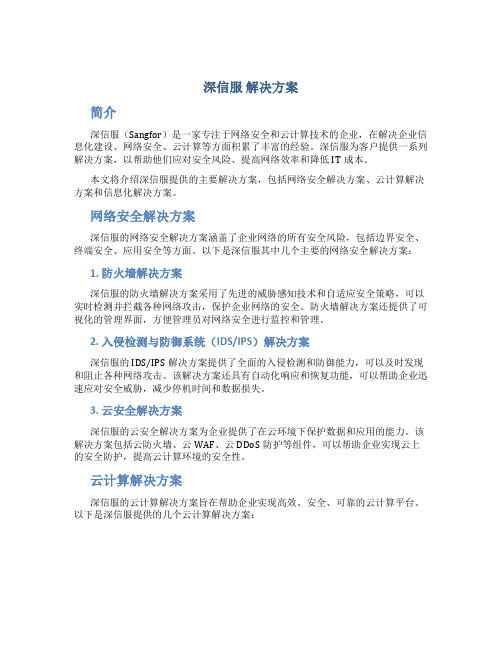 深信服 解决方案

简介

深信服（Sangfor）是一家专注于网络安全和云计算技术的企业，在解决企业信息化建设、网络安全、云计算等方面积累了丰富的经验。深信服为客户提供一系列解决方案，以帮助他们应对安全风险、提高网络效率和降低IT成本。

本文将介绍深信服提供的主要解决方案，包括网络安全解决方案、云计算解决方案和信息化解决方案。

网络安全解决方案

深信服的网络安全解决方案涵盖了企业网络的所有安全风险，包括边界安全、终端安全、应用安全等方面。以下是深信服其中几个主要的网络安全解决方案：

1. 防火墙解决方案

深信服的防火墙解决方案采用了先进的威胁感知技术和自适应安全策略，可以实时检测并拦截各种网络攻击，保护企业网络的安全。防火墙解决方案还提供了可视化的管理界面，方便管理员对网络安全进行监控和管理。

2. 入侵检测与防御系统（IDS/IPS）解决方案

深信服的IDS/IPS解决方案提供了全面的入侵检测和防御能力，可以及时发现和阻止各种网络攻击。该解决方案还具有自动化响应和恢复功能，可以帮助企业迅速应对安全威胁，减少停机时间和数据损失。

3. 云安全解决方案

深信服的云安全解决方案为企业提供了在云环境下保护数据和应用的能力。该解决方案包括云防火墙、云WAF、云DDoS防护等组件，可以帮助企业实现云上的安全防护，提高云计算环境的安全性。

云计算解决方案

深信服的云计算解决方案旨在帮助企业实现高效、安全、可靠的云计算平台。以下是深信服提供的几个云计算解决方案：